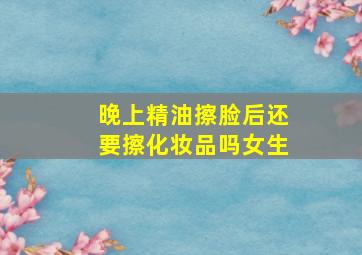 晚上精油擦脸后还要擦化妆品吗女生